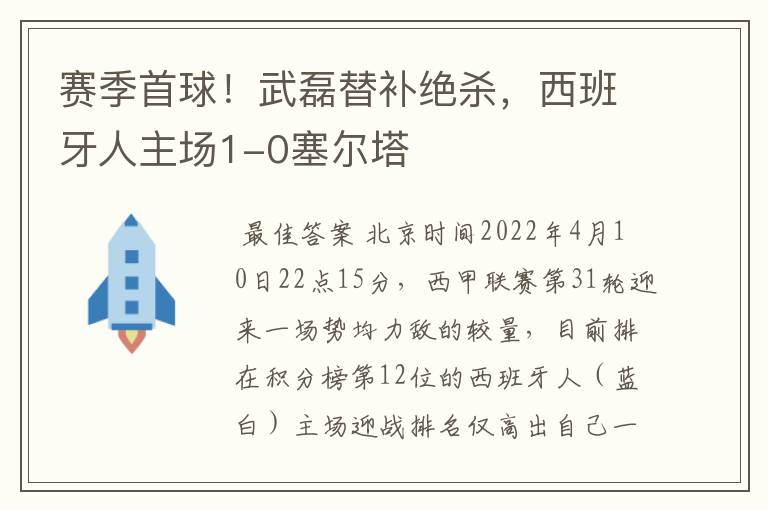 赛季首球！武磊替补绝杀，西班牙人主场1-0塞尔塔

最佳答案 北京时间2022年4月10日22点15分，西甲联赛第31轮迎来一场势均力敌的较量，目前排在积分榜第12位的西班牙人（蓝白）主场迎战排名仅高出自己一